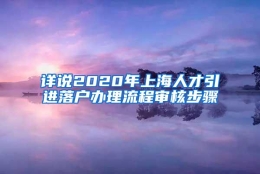 详说2020年上海人才引进落户办理流程审核步骤